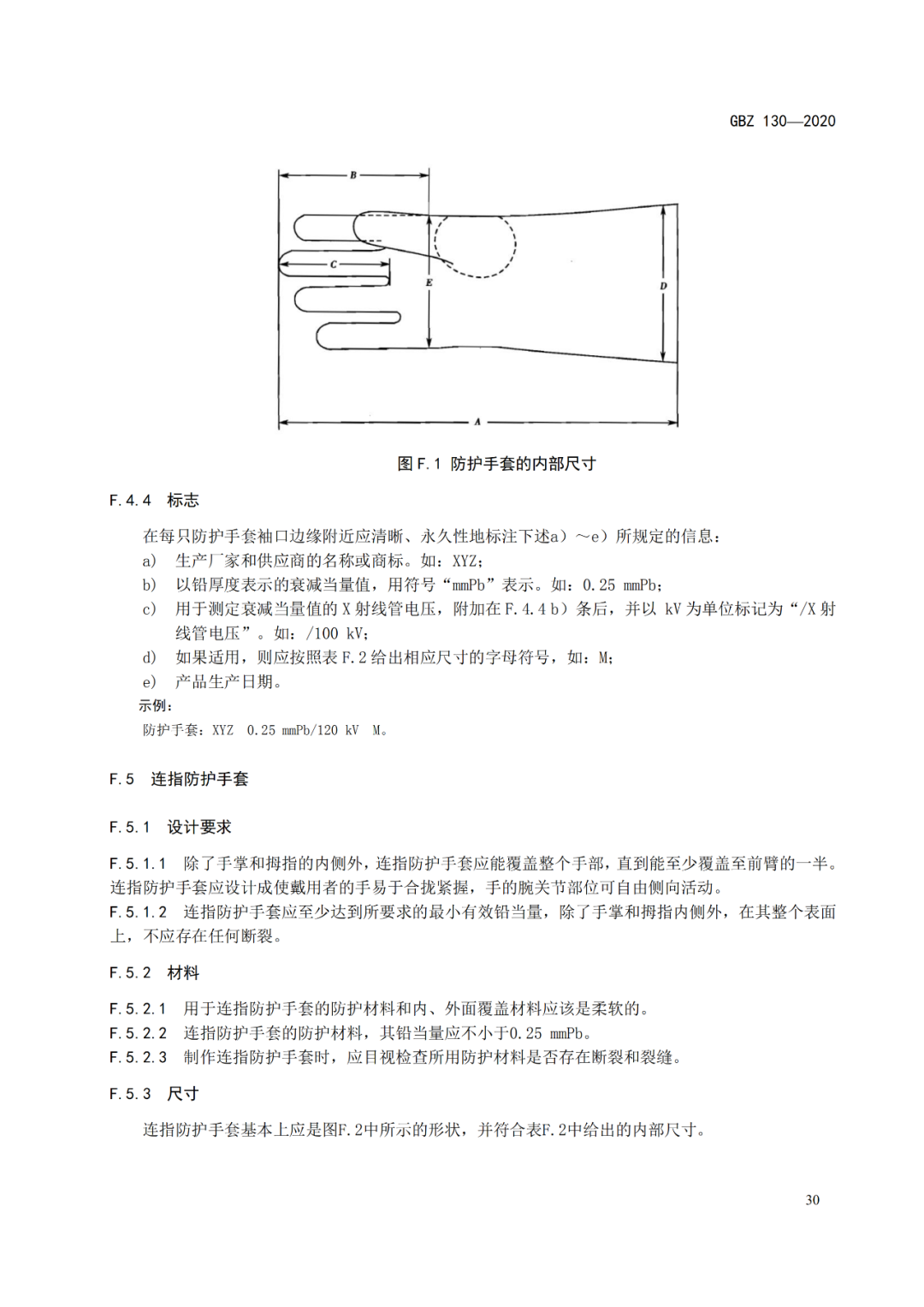 GBZ 130—2020

B

C

E

D

A

图 F.1 防护手套的内部尺寸

F.4.4 标志

在每只防护手套袖口边缘附近应清晰、永久性地标注下述a）～e）所规定的信息：

a) 生产厂家和供应商的名称或商标。如：XYZ；

b) 以铅厚度表示的衰减当量值，用符号“mmPb”表示。如：0.25 mmPb；

c) 用于测定衰减当量值的 X 射线管电压，附加在 F.4.4 b）条后，并以 kV 为单位标记为“/X 射线管电压”。如：/100 kV；

d) 如果适用，则应按照表 F.2 给出相应尺寸的字母符号，如：M；

e) 产品生产日期。

示例：

防护手套：XYZ 0.25 mmPb/120 kV M。

F.5 连指防护手套

F.5.1 设计要求

F.5.1.1 除了手掌和拇指的内侧外，连指防护手套应能覆盖整个手部，直到能至少覆盖至前臂的一半。连指防护手套应设计成使戴用者的手易于合拢紧握，手的腕关节部位可自由侧向活动。

F.5.1.2 连指防护手套应至少达到所要求的最小有效铅当量，除了手掌和拇指内侧外，在其整个表面上，不应存在任何断裂。

F.5.2 材料

F.5.2.1 用于连指防护手套的防护材料和内、外面覆盖材料应该是柔软的。

F.5.2.2 连指防护手套的防护材料，其铅当量应不小于0.25 mmPb。

F.5.2.3 制作连指防护手套时，应目视检查所用防护材料是否存在断裂和裂缝。

F.5.3 尺寸

连指防护手套基本上应是图F.2中所示的形状，并符合表F.2中给出的内部尺寸。

30